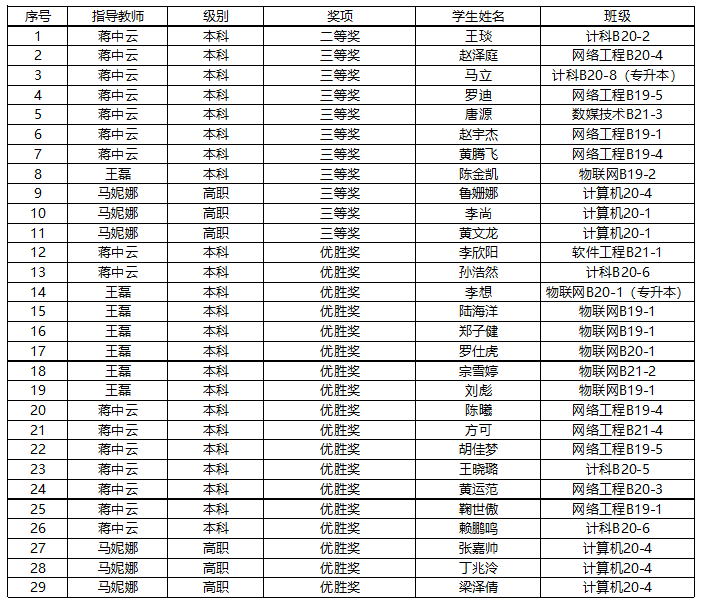 | 序号 | 指导教师 | 级别 | 奖项 | 学生姓名 | 班级 |
|---|---|---|---|---|---|
| 1 | 蒋中云 | 本科 | 二等奖 | 王琰 | 计科B20-2 |
| 2 | 蒋中云 | 本科 | 三等奖 | 赵泽庭 | 网络工程B20-4 |
| 3 | 蒋中云 | 本科 | 三等奖 | 马立 | 计科B20-8（专升本） |
| 4 | 蒋中云 | 本科 | 三等奖 | 罗迪 | 网络工程B19-5 |
| 5 | 蒋中云 | 本科 | 三等奖 | 唐源 | 数媒技术B21-3 |
| 6 | 蒋中云 | 本科 | 三等奖 | 赵宇杰 | 网络工程B19-1 |
| 7 | 蒋中云 | 本科 | 三等奖 | 黄腾飞 | 网络工程B19-4 |
| 8 | 王磊 | 本科 | 三等奖 | 陈金凯 | 物联网B19-2 |
| 9 | 马妮娜 | 高职 | 三等奖 | 鲁姗娜 | 计算机20-4 |
| 10 | 马妮娜 | 高职 | 三等奖 | 李尚 | 计算机20-1 |
| 11 | 马妮娜 | 高职 | 三等奖 | 黄文龙 | 计算机20-1 |
| 12 | 蒋中云 | 本科 | 优胜奖 | 李欣阳 | 软件工程B21-1 |
| 13 | 蒋中云 | 本科 | 优胜奖 | 孙浩然 | 计科B20-6 |
| 14 | 王磊 | 本科 | 优胜奖 | 李想 | 物联网B20-1（专升本） |
| 15 | 王磊 | 本科 | 优胜奖 | 陆海洋 | 物联网B19-1 |
| 16 | 王磊 | 本科 | 优胜奖 | 郑子健 | 物联网B19-1 |
| 17 | 王磊 | 本科 | 优胜奖 | 罗仕虎 | 物联网B20-1 |
| 18 | 王磊 | 本科 | 优胜奖 | 宗雪婷 | 物联网B21-2 |
| 19 | 王磊 | 本科 | 优胜奖 | 刘彪 | 物联网B19-1 |
| 20 | 蒋中云 | 本科 | 优胜奖 | 陈曦 | 网络工程B19-4 |
| 21 | 蒋中云 | 本科 | 优胜奖 | 方可 | 网络工程B21-4 |
| 22 | 蒋中云 | 本科 | 优胜奖 | 胡佳梦 | 网络工程B19-5 |
| 23 | 蒋中云 | 本科 | 优胜奖 | 王晓璐 | 计科B20-5 |
| 24 | 蒋中云 | 本科 | 优胜奖 | 黄运范 | 网络工程B20-3 |
| 25 | 蒋中云 | 本科 | 优胜奖 | 鞠世傲 | 网络工程B19-1 |
| 26 | 蒋中云 | 本科 | 优胜奖 | 赖鹏鸣 | 计科B20-6 |
| 27 | 马妮娜 | 高职 | 优胜奖 | 张嘉帅 | 计算机20-4 |
| 28 | 马妮娜 | 高职 | 优胜奖 | 丁兆泠 | 计算机20-4 |
| 29 | 马妮娜 | 高职 | 优胜奖 | 梁泽倩 | 计算机20-4 |